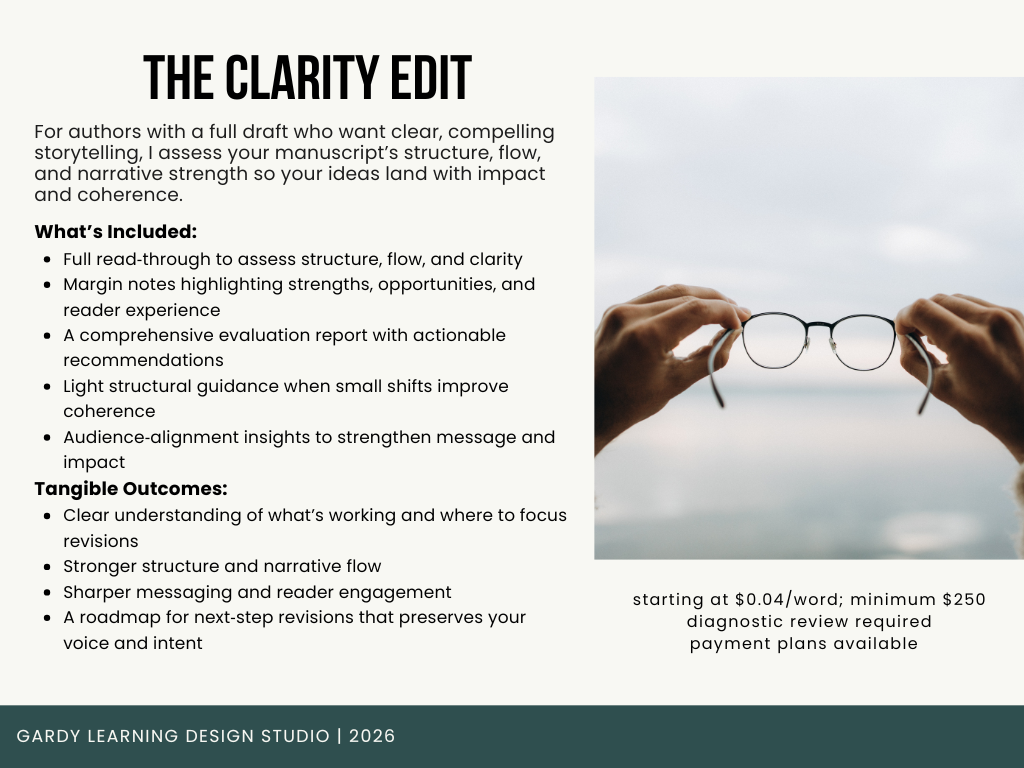 THE CLARITY EDIT

For authors with a full draft who want clear, compelling storytelling, I assess your manuscript's structure, flow, and narrative strength so your ideas land with impact and coherence.

What's Included:

• Full read-through to assess structure, flow, and clarity
• Margin notes highlighting strengths, opportunities, and reader experience
• A comprehensive evaluation report with actionable recommendations
• Light structural guidance when small shifts improve coherence
• Audience-alignment insights to strengthen message and impact

Tangible Outcomes:

• Clear understanding of what's working and where to focus revisions
• Stronger structure and narrative flow
• Sharper messaging and reader engagement
• A roadmap for next-step revisions that preserves your voice and intent

starting at $0.04/word; minimum $250
diagnostic review required
payment plans available

GARDY LEARNING DESIGN STUDIO | 2026